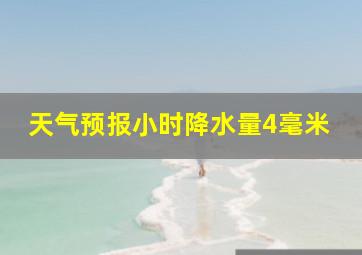 天气预报小时降水量4毫米